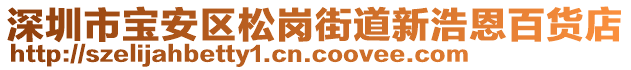 深圳市宝安区松岗街道新浩恩百货店
http://szelijahbetty1.cn.coovee.com